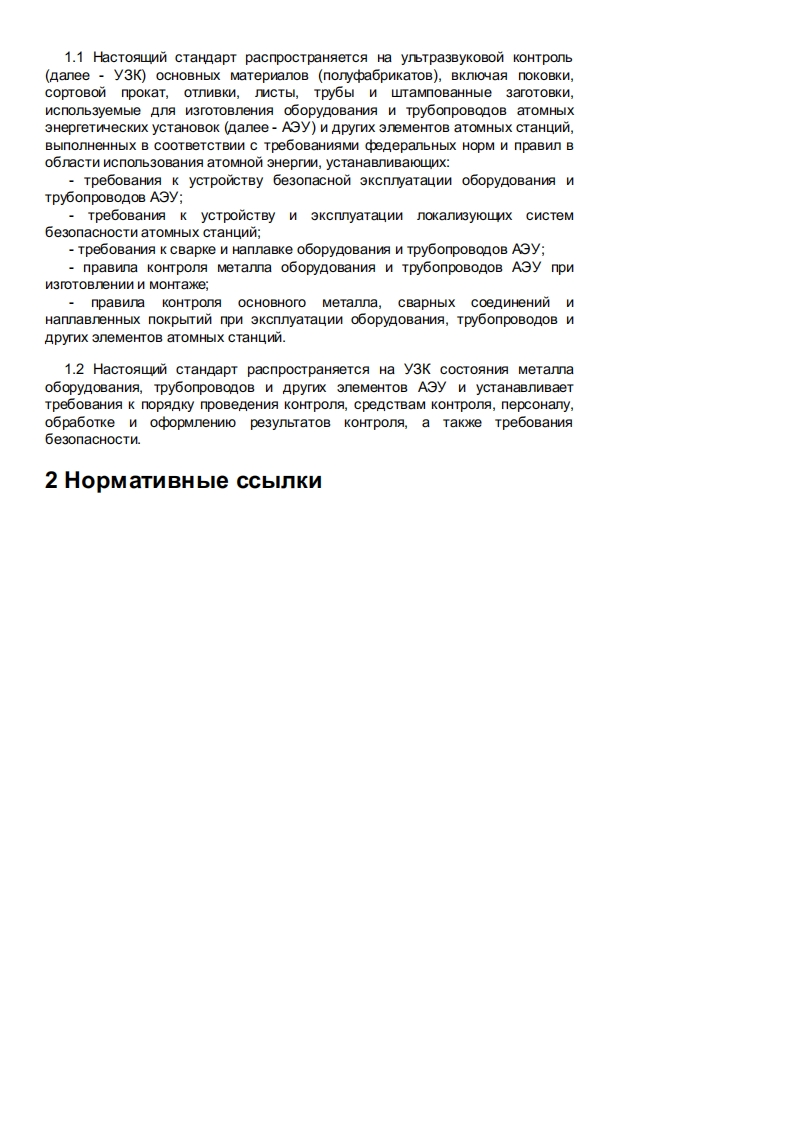 1.1 Настоящий стандарт распространяется на ультразвуковой контроль (далее - УЗК) основных материалов (полуфабрикатов), включая поковки, сортовой прокат, отливки, листы, трубы и штампованные заготовки, используемые для изготовления оборудования и трубопроводов атомных энергетических установок (далее - АЭУ) и других элементов атомных станций, выполненных в соответствии с требованиями федеральных норм и правил в области использования атомной энергии, устанавливающих:

- требования к устройству безопасной эксплуатации оборудования и трубопроводов АЭУ;

- требования к устройству и эксплуатации локализующих систем безопасности атомных станций;

- требования к сварке и наплавке оборудования и трубопроводов АЭУ;

- правила контроля металла оборудования и трубопроводов АЭУ при изготовлении и монтаже;

- правила контроля основного металла, сварных соединений и наплавленных покрытий при эксплуатации оборудования, трубопроводов и других элементов атомных станций.

1.2 Настоящий стандарт распространяется на УЗК состояния металла оборудования, трубопроводов и других элементов АЭУ и устанавливает требования к порядку проведения контроля, средствам контроля, персоналу, обработке и оформлению результатов контроля, а также требования безопасности.

2 Нормативные ссылки